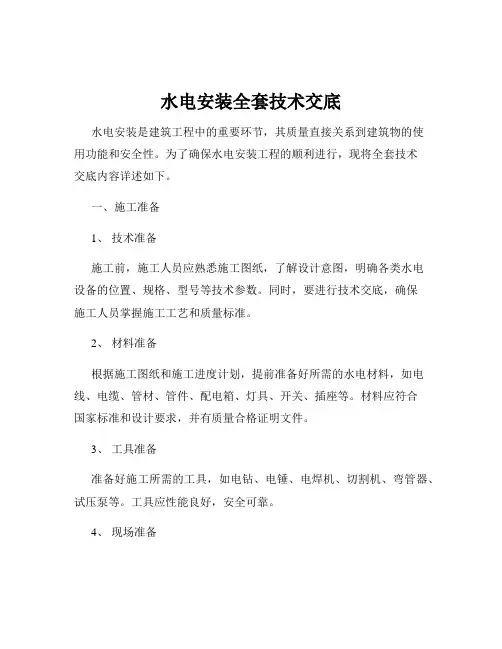 水电安装全套技术交底

水电安装是建筑工程中的重要环节，其质量直接关系到建筑物的使用功能和安全性。为了确保水电安装工程的顺利进行，现将全套技术交底内容详述如下。

一、施工准备

1、 技术准备

施工前，施工人员应熟悉施工图纸，了解设计意图，明确各类水电设备的位置、规格、型号等技术参数。同时，要进行技术交底，确保施工人员掌握施工工艺和质量标准。

2、 材料准备

根据施工图纸和施工进度计划，提前准备好所需的水电材料，如电线、电缆、管材、管件、配电箱、灯具、开关、插座等。材料应符合国家标准和设计要求，并有质量合格证明文件。

3、 工具准备

准备好施工所需的工具，如电钻、电锤、电焊机、切割机、弯管器、试压泵等。工具应性能良好，安全可靠。

4、 现场准备